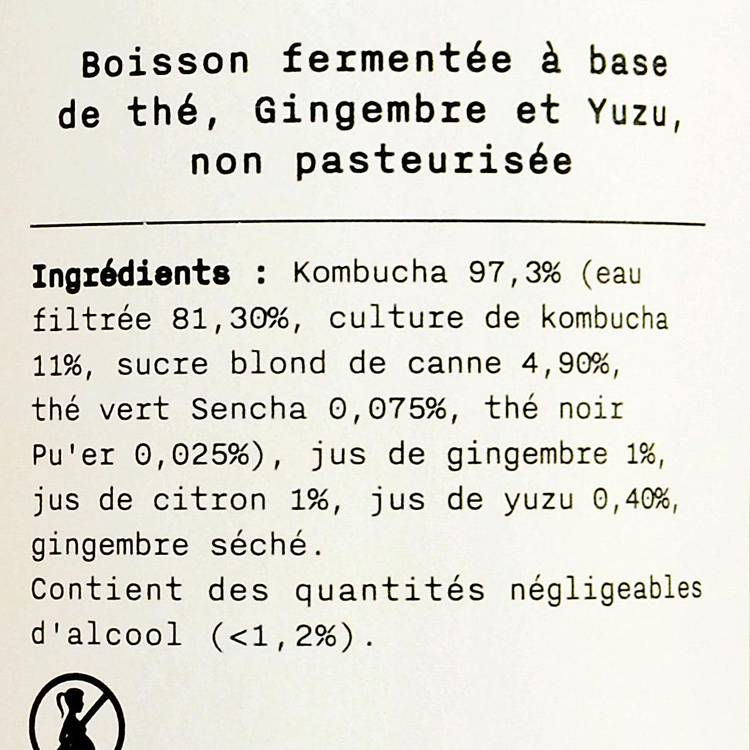 Boisson fermentée à base de thé, Gingembre et Yuzu, non pasteurisée

Ingrédients : Kombucha 97,3% (eau filtrée 81,30%, culture de kombucha 11%, sucre blond de canne 4,90%, thé vert Sencha 0,075%, thé noir Pu'er 0,025%), jus de gingembre 1%, jus de citron 1%, jus de yuzu 0,40%, gingembre séché.
Contient des quantités négligeables d'alcool (<1,2%).